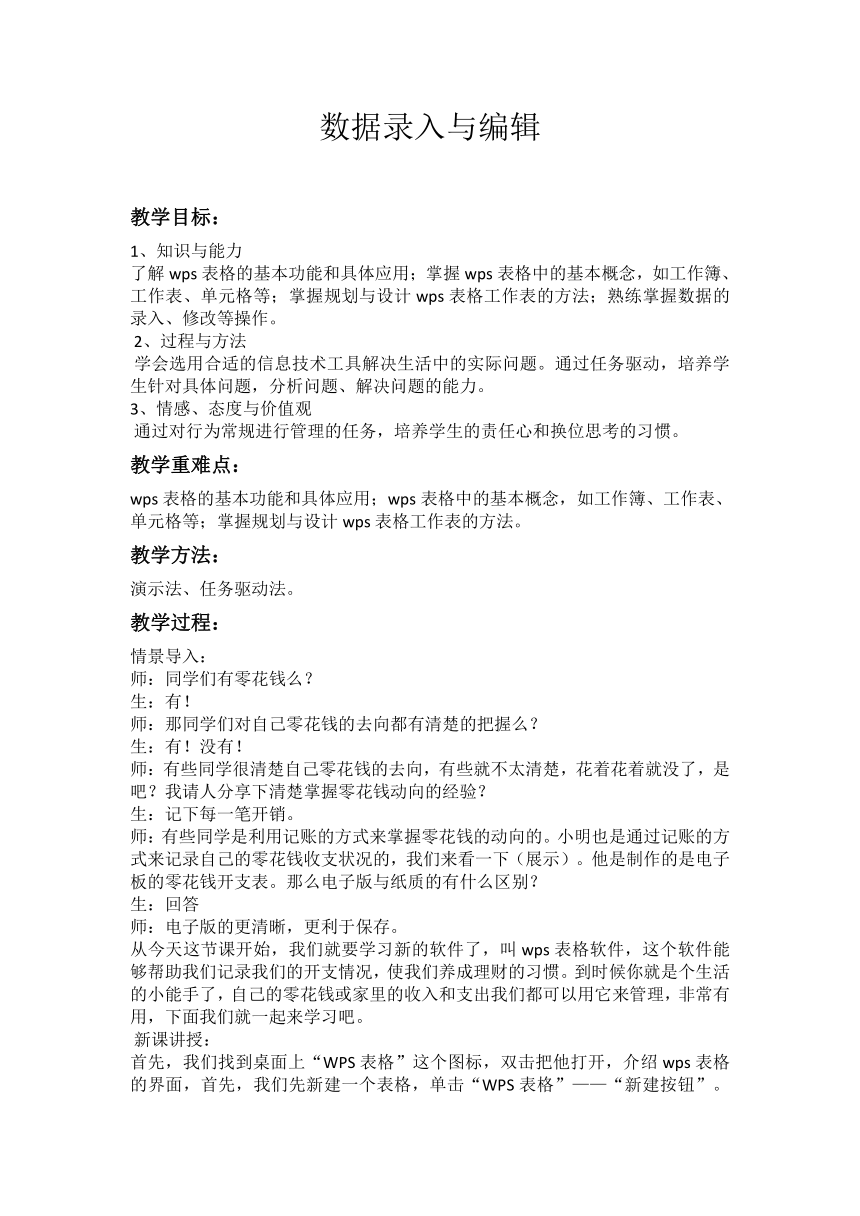 数据录入与编辑

教学目标：

1、知识与能力
了解 wps 表格的基本功能和具体应用；掌握 wps 表格中的基本概念，如工作簿、工作表、单元格等；掌握规划与设计 wps 表格工作表的方法；熟练掌握数据的录入、修改等操作。
2、过程与方法
学会选用合适的信息技术工具解决生活中的实际问题。通过任务驱动，培养学生针对具体问题，分析问题、解决问题的能力。
3、情感、态度与价值观
通过对行为常规进行管理的任务，培养学生的责任心和换位思考的习惯。

教学重难点：

wps 表格的基本功能和具体应用；wps 表格中的基本概念，如工作簿、工作表、单元格等；掌握规划与设计 wps 表格工作表的方法。

教学方法：

演示法、任务驱动法。

教学过程：

情景导入：
师：同学们有零花钱么？
生：有！
师：那同学们对自己零花钱的去向都有清楚的把握么？
生：有！没有！
师：有些同学很清楚自己零花钱的去向，有些就不太清楚，花着花着就没了，是吧？我请人分享下清楚掌握零花钱动向的经验？
生：记下每一笔开销。
师：有些同学是利用记账的方式来掌握零花钱的动向的。小明也是通过记账的方式来记录自己的零花钱收支状况的，我们来看一下（展示）。他是制作的是电子板的零花钱开支表。那么电子版与纸质的有什么区别？
生：回答
师：电子版的更清晰，更利于保存。
从今天这节课开始，我们就要学习新的软件了，叫 wps 表格软件，这个软件能够帮助我们记录我们的开支情况，使我们养成理财的习惯。到时候你就是个生活的小能手了，自己的零花钱或家里的收入和支出我们都可以用它来管理，非常有用，下面我们就一起来学习吧。
新课讲授：
首先，我们找到桌面上“WPS 表格”这个图标，双击把他打开，介绍 wps 表格的界面，首先，我们先新建一个表格，单击“WPS 表格”——“新建按钮”。